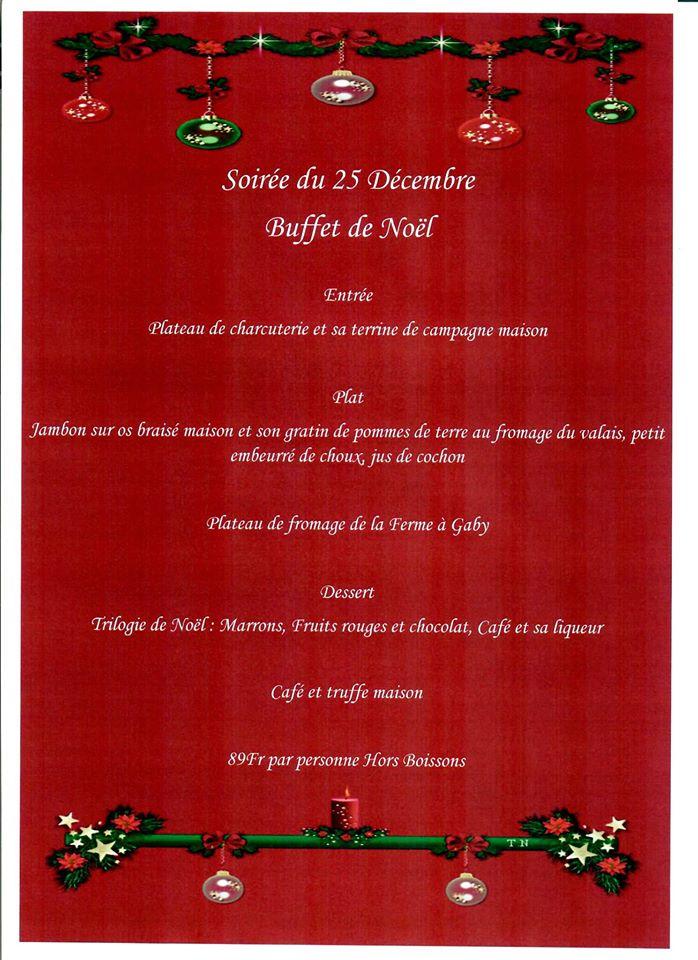 Soirée du 25 Décembre
Buffet de Noël

Entrée
Plateau de charcuterie et sa terrine de campagne maison

Plat
Jambon sur os braisé maison et son gratin de pommes de terre au fromage du valais, petit embeurré de choux, jus de cochon

Plateau de fromage de la Ferme à Gaby

Dessert
Trilogie de Noël : Marrons, Fruits rouges et chocolat, Café et sa liqueur

Café et truffe maison

89Fr par personne Hors Boissons

TN